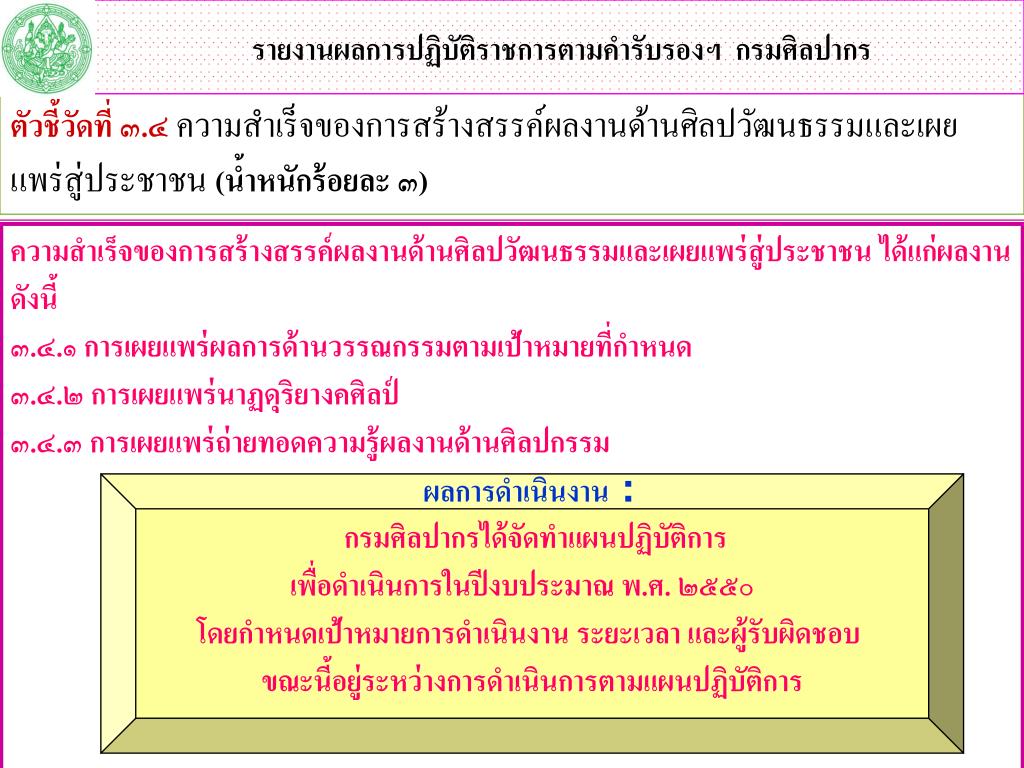 รายงานผลการปฏิบัติราชการตามคำรับรองฯ กรมศิลปากร

ตัวชี้วัดที่ ๓.๔ ความสำเร็จของการสร้างสรรค์ผลงานด้านศิลปวัฒนธรรมและเผยแพร่สู่ประชาชน (น้ำหนักร้อยละ ๓)

ความสำเร็จของการสร้างสรรค์ผลงานด้านศิลปวัฒนธรรมและเผยแพร่สู่ประชาชน ได้แก่ผลงานดังนี้

๓.๔.๑ การเผยแพร่ผลการด้านวรรณกรรมตามเป้าหมายที่กำหนด

๓.๔.๒ การเผยแพร่นาฏดุริยางคศิลป์

๓.๔.๓ การเผยแพร่ถ่ายทอดความรู้ผลงานด้านศิลปกรรม

ผลการดำเนินงาน :

กรมศิลปากรได้จัดทำแผนปฏิบัติการ
เพื่อดำเนินการในปีงบประมาณ พ.ศ. ๒๕๕๐
โดยกำหนดเป้าหมายการดำเนินงาน ระยะเวลา และผู้รับผิดชอบ
ขณะนี้อยู่ระหว่างการดำเนินการตามแผนปฏิบัติการ